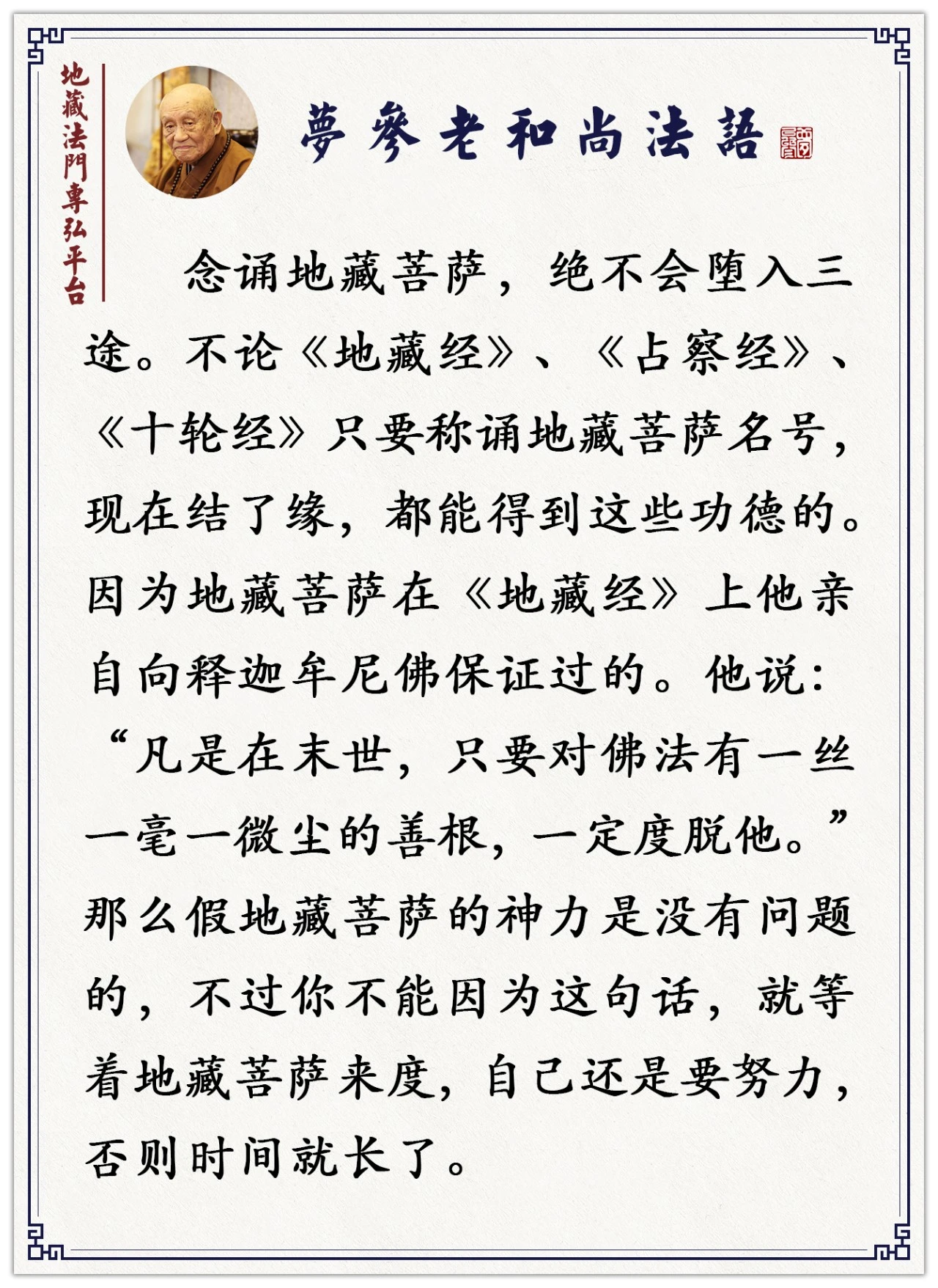 地藏法門專弘平台

夢參老和尚法語

念诵地藏菩萨，绝不会堕入三途。不论《地藏经》、《占察经》、《十轮经》只要称诵地藏菩萨名号，现在结了缘，都能得到这些功德的。因为地藏菩萨在《地藏经》上他亲自向释迦牟尼佛保证过的。他说：“凡是在末世，只要对佛法有一丝一毫一微尘的善根，一定度脱他。”那么假地藏菩萨的神力是没有问题的，不过你不能因为这句话，就等着地藏菩萨来度，自己还是要努力，否则时间就长了。